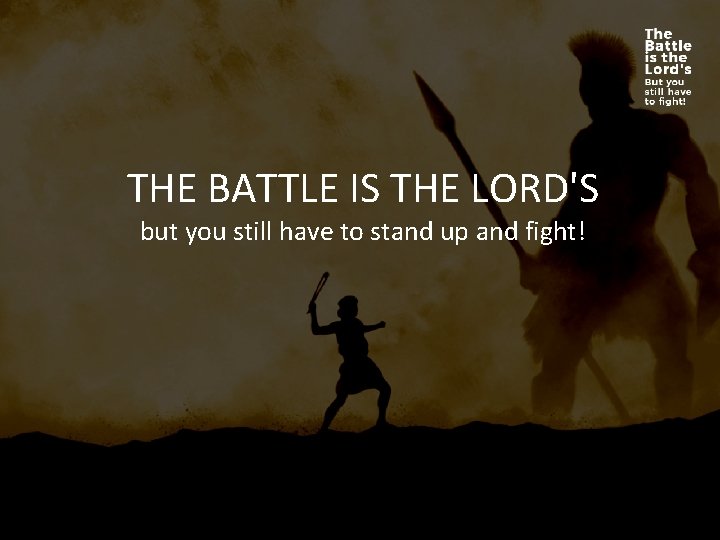 The Battle is the Lord's
But you still have to fight!

THE BATTLE IS THE LORD'S
but you still have to stand up and fight!